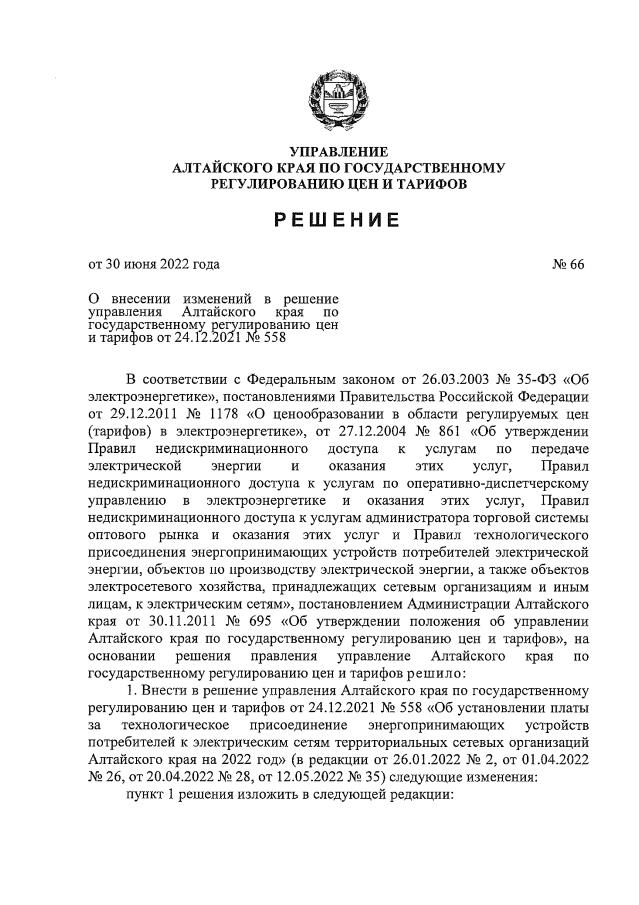 УПРАВЛЕНИЕ
АЛТАЙСКОГО КРАЯ ПО ГОСУДАРСТВЕННОМУ
РЕГУЛИРОВАНИЮ ЦЕН И ТАРИФОВ

РЕШЕНИЕ

от 30 июня 2022 года

№ 66

О внесении изменений в решение управления Алтайского края по государственному регулированию цен и тарифов от 24.12.2021 № 558

В соответствии с Федеральным законом от 26.03.2003 № 35-ФЗ «Об электроэнергетике», постановлениями Правительства Российской Федерации от 29.12.2011 № 1178 «О ценообразовании в области регулируемых цен (тарифов) в электроэнергетике», от 27.12.2004 № 861 «Об утверждении Правил недискриминационного доступа к услугам по передаче электрической энергии и оказания этих услуг, Правил недискриминационного доступа к услугам по оперативно-диспетчерскому управлению в электроэнергетике и оказания этих услуг, Правил недискриминационного доступа к услугам администратора торговой системы оптового рынка и оказания этих услуг и Правил технологического присоединения энергопринимающих устройств потребителей электрической энергии, объектов по производству электрической энергии, а также объектов электросетевого хозяйства, принадлежащих сетевым организациям и иным лицам, к электрическим сетям», постановлением Администрации Алтайского края от 30.11.2011 № 695 «Об утверждении положения об управлении Алтайского края по государственному регулированию цен и тарифов», на основании решения правления управление Алтайского края по государственному регулированию цен и тарифов решило:

1. Внести в решение управления Алтайского края по государственному регулированию цен и тарифов от 24.12.2021 № 558 «Об установлении платы за технологическое присоединение энергопринимающих устройств потребителей к электрическим сетям территориальных сетевых организаций Алтайского края на 2022 год» (в редакции от 26.01.2022 № 2, от 01.04.2022 № 26, от 20.04.2022 № 28, от 12.05.2022 № 35) следующие изменения:

пункт 1 решения изложить в следующей редакции: